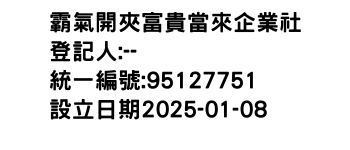 霸氣開夾富貴當來企業社
登記人:--
統一編號:95127751
設立日期2025-01-08